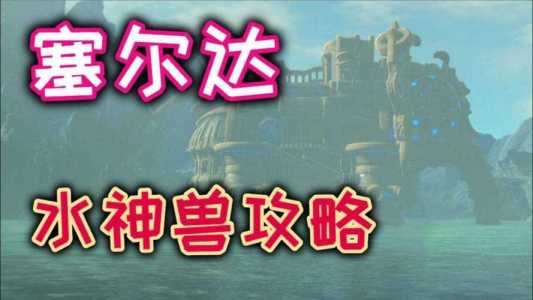 塞尔达

水神兽攻略